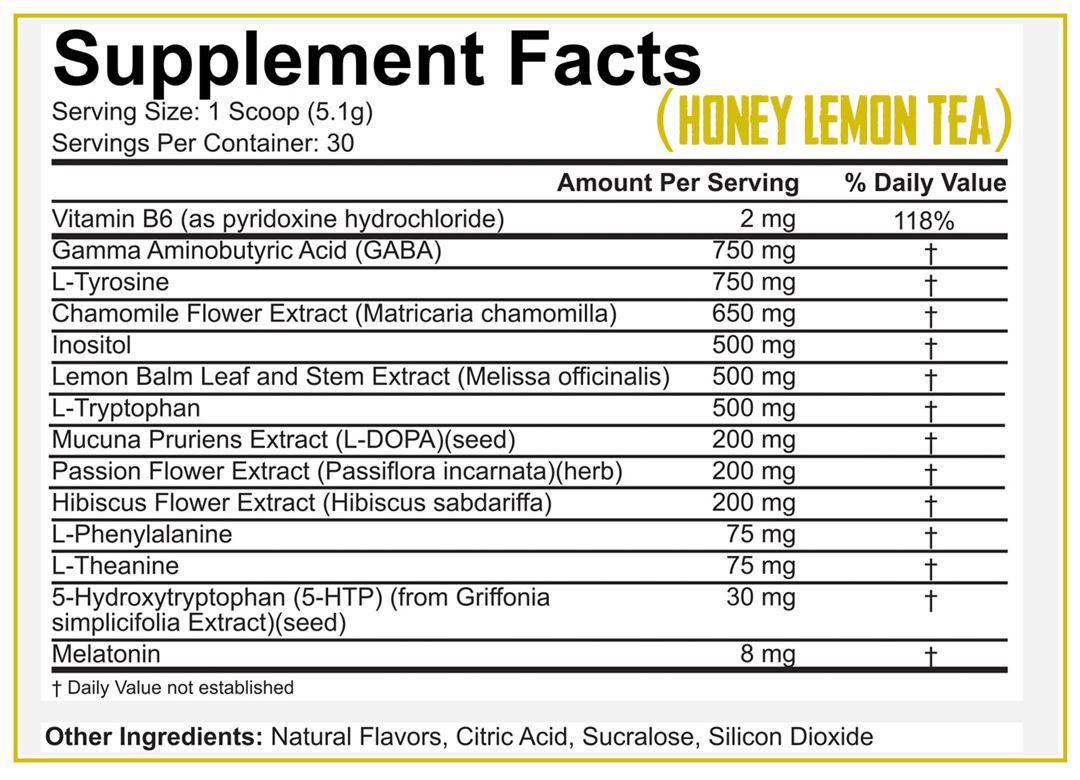 Supplement Facts
Serving Size: 1 Scoop (5.1g)
Servings Per Container: 30
(HONEY LEMON TEA)

| | Amount Per Serving | % Daily Value |
|---|---|---|
| Vitamin B6 (as pyridoxine hydrochloride) | 2 mg | 118% |
| Gamma Aminobutyric Acid (GABA) | 750 mg | † |
| L-Tyrosine | 750 mg | † |
| Chamomile Flower Extract (Matricaria chamomilla) | 650 mg | † |
| Inositol | 500 mg | † |
| Lemon Balm Leaf and Stem Extract (Melissa officinalis) | 500 mg | † |
| L-Tryptophan | 500 mg | † |
| Mucuna Pruriens Extract (L-DOPA)(seed) | 200 mg | † |
| Passion Flower Extract (Passiflora incarnata)(herb) | 200 mg | † |
| Hibiscus Flower Extract (Hibiscus sabdariffa) | 200 mg | † |
| L-Phenylalanine | 75 mg | † |
| L-Theanine | 75 mg | † |
| 5-Hydroxytryptophan (5-HTP) (from Griffonia simplicifolia Extract)(seed) | 30 mg | † |
| Melatonin | 8 mg | † |

† Daily Value not established

Other Ingredients: Natural Flavors, Citric Acid, Sucralose, Silicon Dioxide